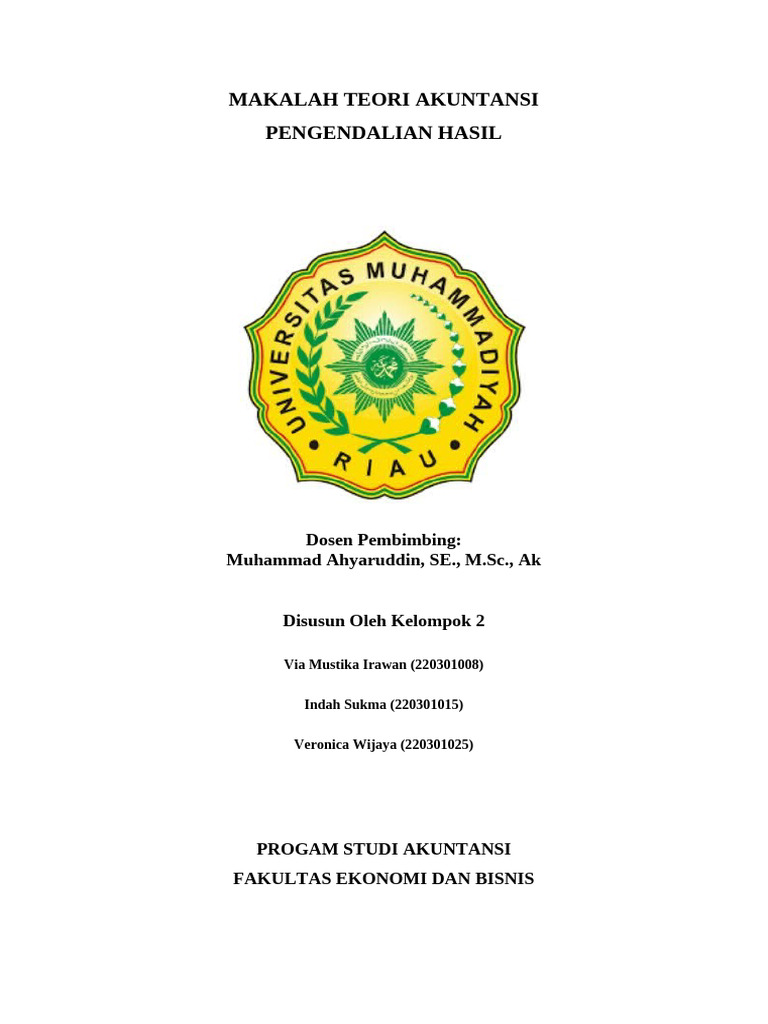 MAKALAH TEORI AKUNTANSI

PENGENDALIAN HASIL

UNIVERSITAS MUHAMMADIYAH

RIAU

Dosen Pembimbing:
Muhammad Ahyaruddin, SE., M.Sc., Ak

Disusun Oleh Kelompok 2

Via Mustika Irawan (220301008)

Indah Sukma (220301015)

Veronica Wijaya (220301025)

PROGAM STUDI AKUNTANSI

FAKULTAS EKONOMI DAN BISNIS